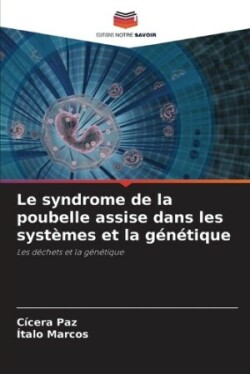 EDITIONS NOTRE SAVOIR

Le syndrome de la poubelle assise dans les systèmes et la génétique

Les déchets et la génétique

Cícera Paz
Ítalo Marcos